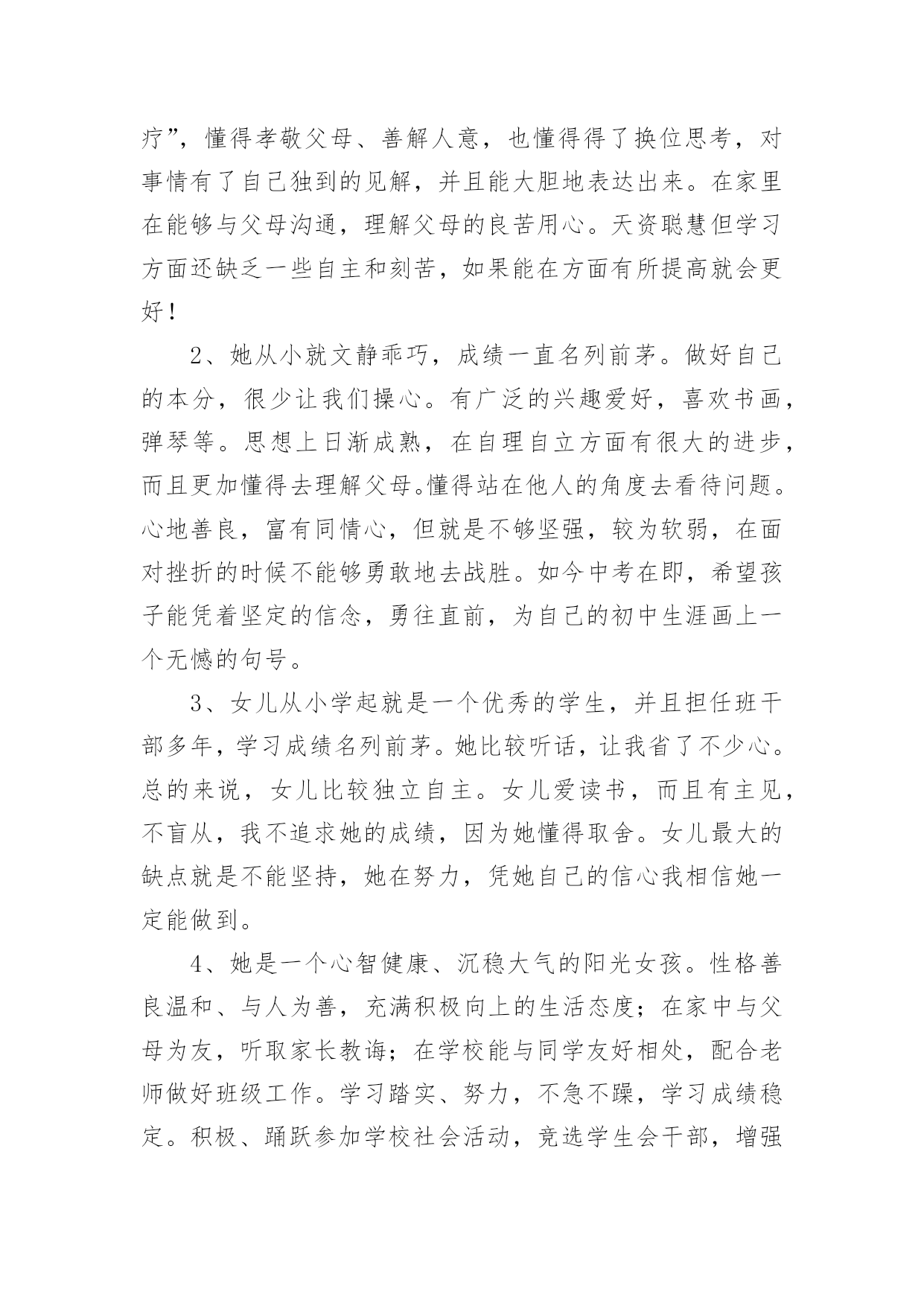 疗”，懂得孝敬父母、善解人意，也懂得得了换位思考，对事情有了自己独到的见解，并且能大胆地表达出来。在家里在能够与父母沟通，理解父母的良苦用心。天资聪慧但学习方面还缺乏一些自主和刻苦，如果能在方面有所提高就会更好！

2、她从小就文静乖巧，成绩一直名列前茅。做好自己的本分，很少让我们操心。有广泛的兴趣爱好，喜欢书画，弹琴等。思想上日渐成熟，在自理自立方面有很大的进步，而且更加懂得去理解父母。懂得站在他人的角度去看待问题。心地善良，富有同情心，但就是不够坚强，较为软弱，在面对挫折的时候不能够勇敢地去战胜。如今中考在即，希望孩子能凭着坚定的信念，勇往直前，为自己的初中生涯画上一个无憾的句号。

3、女儿从小学起就是一个优秀的学生，并且担任班干部多年，学习成绩名列前茅。她比较听话，让我省了不少心。总的来说，女儿比较独立自主。女儿爱读书，而且有主见，不盲从，我不追求她的成绩，因为她懂得取舍。女儿最大的缺点就是不能坚持，她在努力，凭她自己的信心我相信她一定能做到。

4、她是一个心智健康、沉稳大气的阳光女孩。性格善良温和、与人为善，充满积极向上的生活态度；在家中与父母为友，听取家长教诲；在学校能与同学友好相处，配合老师做好班级工作。学习踏实、努力，不急不躁，学习成绩稳定。积极、踊跃参加学校社会活动，竞选学生会干部，增强